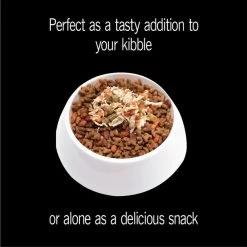 Perfect as a tasty addition to your kibble

or alone as a delicious snack